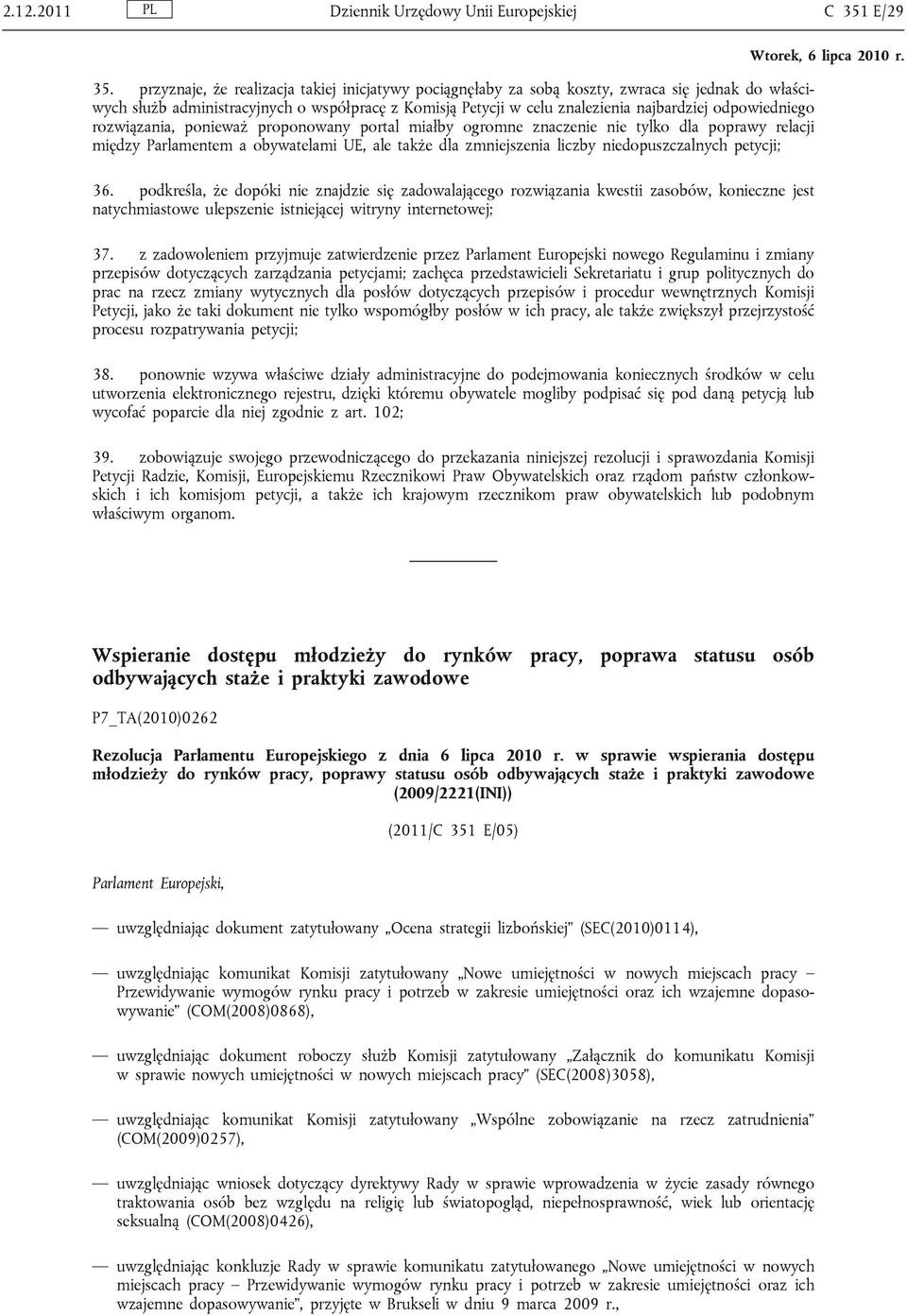 2.12.2011 PL Dziennik Urzędowy Unii Europejskiej C 351 E/29

Wtorek, 6 lipca 2010 r.

35. przyznaje, że realizacja takiej inicjatywy pociągnęłaby za sobą koszty, zwraca się jednak do właściwych służb administracyjnych o współpracę z Komisją Petycji w celu znalezienia najbardziej odpowiedniego rozwiązania, ponieważ proponowany portal miałby ogromne znaczenie nie tylko dla poprawy relacji między Parlamentem a obywatelami UE, ale także dla zmniejszenia liczby niedopuszczalnych petycji;

36. podkreśla, że dopóki nie znajdzie się zadowalającego rozwiązania kwestii zasobów, konieczne jest natychmiastowe ulepszenie istniejącej witryny internetowej;

37. z zadowoleniem przyjmuje zatwierdzenie przez Parlament Europejski nowego Regulaminu i zmiany przepisów dotyczących zarządzania petycjami; zachęca przedstawicieli Sekretariatu i grup politycznych do prac na rzecz zmiany wytycznych dla posłów dotyczących przepisów i procedur wewnętrznych Komisji Petycji, jako że taki dokument nie tylko wspomógłby posłów w ich pracy, ale także zwiększył przejrzystość procesu rozpatrywania petycji;

38. ponownie wzywa właściwe działy administracyjne do podejmowania koniecznych środków w celu utworzenia elektronicznego rejestru, dzięki któremu obywatele mogliby podpisać się pod daną petycją lub wycofać poparcie dla niej zgodnie z art. 102;

39. zobowiązuje swojego przewodniczącego do przekazania niniejszej rezolucji i sprawozdania Komisji Petycji Radzie, Komisji, Europejskiemu Rzecznikowi Praw Obywatelskich oraz rządom państw członkowskich i ich komisjom petycji, a także ich krajowym rzecznikom praw obywatelskich lub podobnym właściwym organom.

Wspieranie dostępu młodzieży do rynków pracy, poprawa statusu osób odbywających staże i praktyki zawodowe

P7_TA(2010)0262

Rezolucja Parlamentu Europejskiego z dnia 6 lipca 2010 r. w sprawie wspierania dostępu młodzieży do rynków pracy, poprawy statusu osób odbywających staże i praktyki zawodowe (2009/2221(INI))

(2011/C 351 E/05)

Parlament Europejski,

— uwzględniając dokument zatytułowany „Ocena strategii lizbońskiej” (SEC(2010)0114),

— uwzględniając komunikat Komisji zatytułowany „Nowe umiejętności w nowych miejscach pracy – Przewidywanie wymogów rynku pracy i potrzeb w zakresie umiejętności oraz ich wzajemne dopasowywanie” (COM(2008)0868),

— uwzględniając dokument roboczy służb Komisji zatytułowany „Załącznik do komunikatu Komisji w sprawie nowych umiejętności w nowych miejscach pracy” (SEC(2008)3058),

— uwzględniając komunikat Komisji zatytułowany „Wspólne zobowiązanie na rzecz zatrudnienia” (COM(2009)0257),

— uwzględniając wniosek dotyczący dyrektywy Rady w sprawie wprowadzenia w życie zasady równego traktowania osób bez względu na religię lub światopogląd, niepełnosprawność, wiek lub orientację seksualną (COM(2008)0426),

— uwzględniając konkluzje Rady w sprawie komunikatu zatytułowanego „Nowe umiejętności w nowych miejscach pracy – Przewidywanie wymogów rynku pracy i potrzeb w zakresie umiejętności oraz ich wzajemne dopasowywanie”, przyjęte w Brukseli w dniu 9 marca 2009 r.,